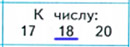 К числу:
17 18 20